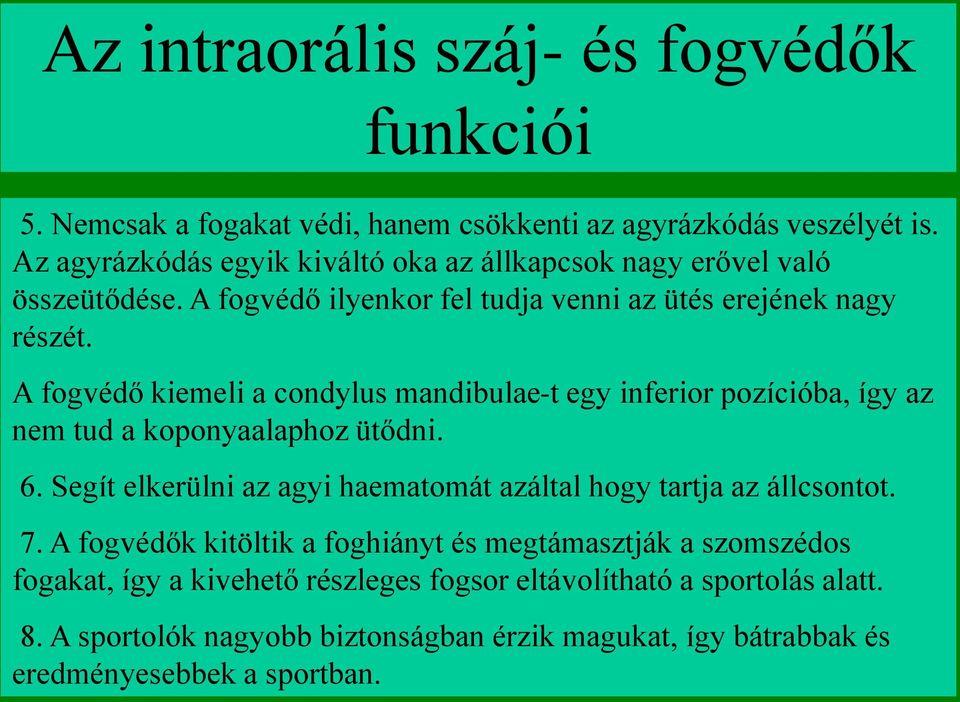 Az intraorális száj- és fogvédők funkciói

5. Nemcsak a fogakat védi, hanem csökkenti az agyrázkódás veszélyét is. Az agyrázkódás egyik kiváltó oka az állkapcsok nagy erővel való összeütődése. A fogvédő ilyenkor fel tudja venni az ütés erejének nagy részét.

A fogvédő kiemeli a condylus mandibulae-t egy inferior pozícióba, így az nem tud a koponyaalaphoz ütődni.

6. Segít elkerülni az agyi haematomát azáltal hogy tartja az állcsontot.

7. A fogvédők kitöltik a foghiányt és megtámasztják a szomszédos fogakat, így a kivehető részleges fogsor eltávolítható a sportolás alatt.

8. A sportolók nagyobb biztonságban érzik magukat, így bátrabbak és eredményesebbek a sportban.